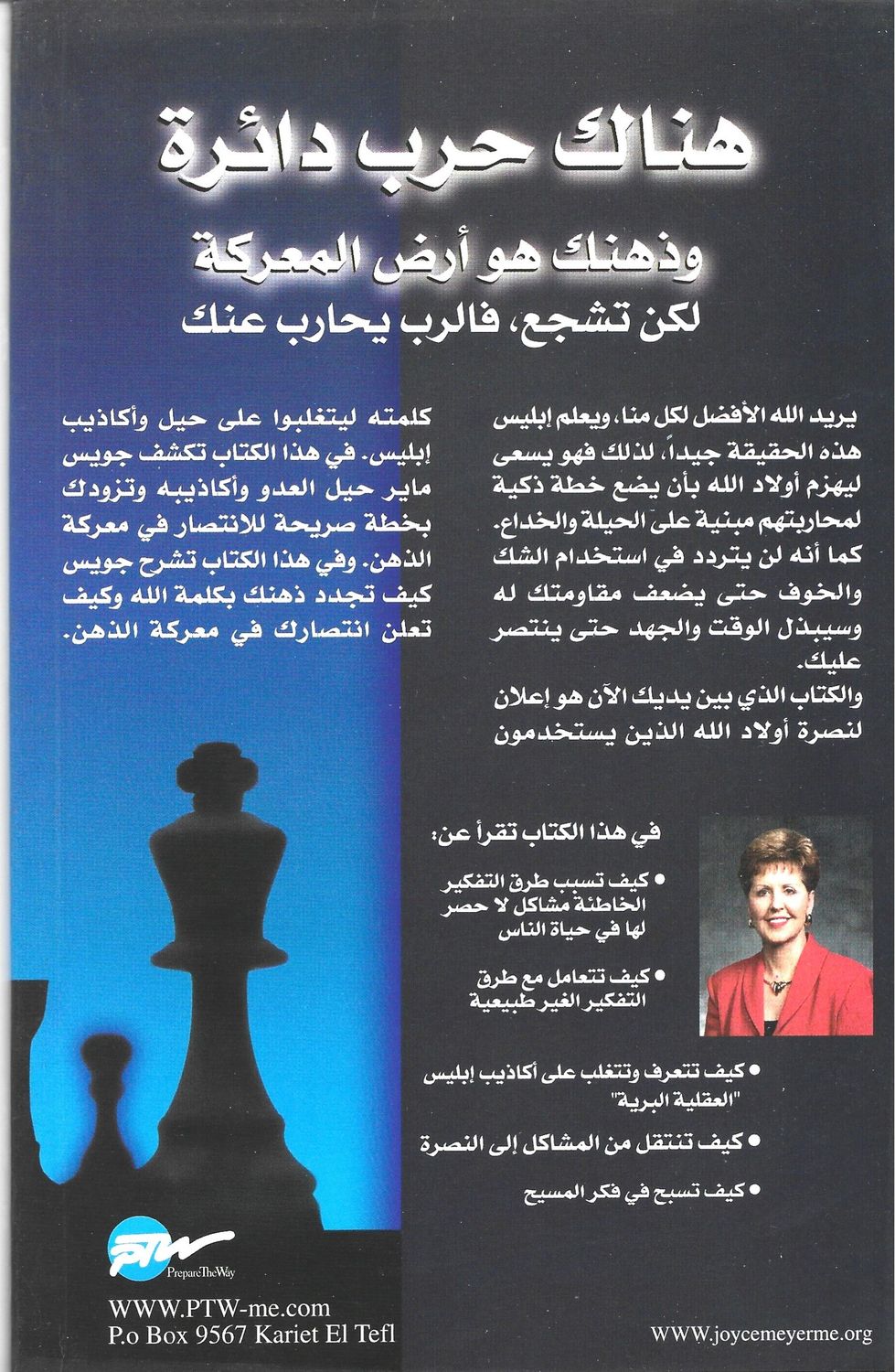 هناك حرب دائرة

وذهنك هو أرض المعركة

لكن تشجع، فالرب يحارب عنك

يريد الله الأفضل لكل منا، ويعلم إبليس هذه الحقيقة جيداً، لذلك فهو يسعى ليهزم أولاد الله بأن يضع خطة ذكية لمحاربتهم مبنية على الحيلة والخداع. كما أنه لن يتردد في استخدام الشك والخوف حتى يضعف مقاومتك له وسيبذل الوقت والجهد حتى ينتصر عليك.
والكتاب الذي بين يديك الآن هو إعلان لنصرة أولاد الله الذين يستخدمون

كلمته ليتغلبوا على حيل وأكاذيب إبليس. في هذا الكتاب تكشف جويس ماير حيل العدو وأكاذيبه وتزودك بخطة صريحة للانتصار في معركة الذهن. وفي هذا الكتاب تشرح جويس كيف تجدد ذهنك بكلمة الله وكيف تعلن انتصارك في معركة الذهن.

في هذا الكتاب تقرأ عن:

• كيف تسبب طرق التفكير الخاطئة مشاكل لا حصر لها في حياة الناس

• كيف تتعامل مع طرق التفكير الغير طبيعية

• كيف تتعرف وتتغلب على أكاذيب إبليس "العقلية البرية"

• كيف تنتقل من المشاكل إلى النصرة

• كيف تسبح في فكر المسيح

PTW
PrepareTheWay

WWW.PTW-me.com
P.o Box 9567 Kariet El Tefl

WWW.joycemeyerme.org